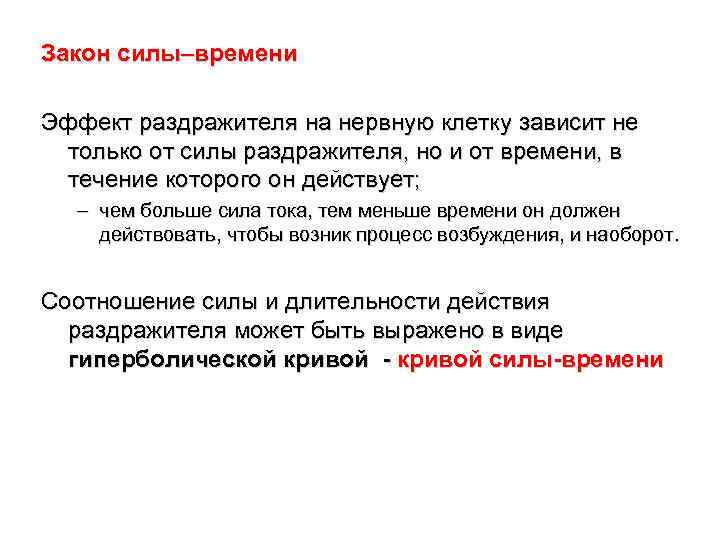 Закон силы–времени

Эффект раздражителя на нервную клетку зависит не только от силы раздражителя, но и от времени, в течение которого он действует;

– чем больше сила тока, тем меньше времени он должен действовать, чтобы возник процесс возбуждения, и наоборот.

Соотношение силы и длительности действия раздражителя может быть выражено в виде гиперболической кривой - кривой силы-времени